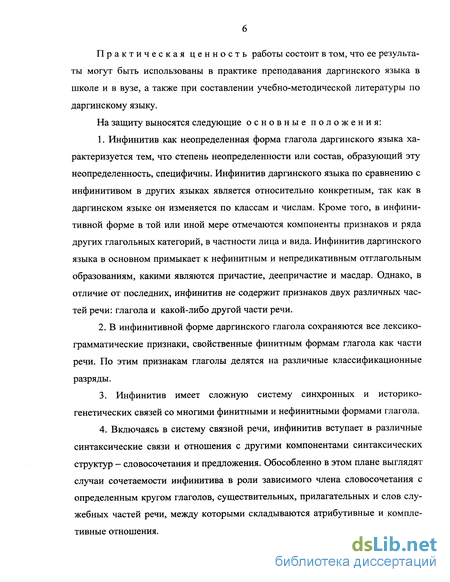 6

Практическая ценность работы состоит в том, что ее результаты могут быть использованы в практике преподавания даргинского языка в школе и в вузе, а также при составлении учебно-методической литературы по даргинскому языку.

На защиту выносятся следующие основные положения:

1. Инфинитив как неопределенная форма глагола даргинского языка характеризуется тем, что степень неопределенности или состав, образующий эту неопределенность, специфичны. Инфинитив даргинского языка по сравнению с инфинитивом в других языках является относительно конкретным, так как в даргинском языке он изменяется по классам и числам. Кроме того, в инфинитивной форме в той или иной мере отмечаются компоненты признаков и ряда других глагольных категорий, в частности лица и вида. Инфинитив даргинского языка в основном примыкает к нефинитным и непредикативным отглагольным образованиям, какими являются причастие, деепричастие и масдар. Однако, в отличие от последних, инфинитив не содержит признаков двух различных частей речи: глагола и какой-либо другой части речи.

2. В инфинитивной форме даргинского глагола сохраняются все лексико-грамматические признаки, свойственные финитным формам глагола как части речи. По этим признакам глаголы делятся на различные классификационные разряды.

3. Инфинитив имеет сложную систему синхронных и историко-генетических связей со многими финитными и нефинитными формами глагола.

4. Включаясь в систему связной речи, инфинитив вступает в различные синтаксические связи и отношения с другими компонентами синтаксических структур – словосочетания и предложения. Обособленно в этом плане выглядят случаи сочетаемости инфинитива в роли зависимого члена словосочетания с определенным кругом глаголов, существительных, прилагательных и слов служебных частей речи, между которыми складываются атрибутивные и комплетивные отношения.

dsLib.net
библиотека диссертаций